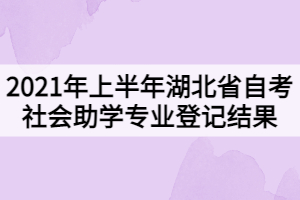 2021年上半年湖北省自考社会助学专业登记结果